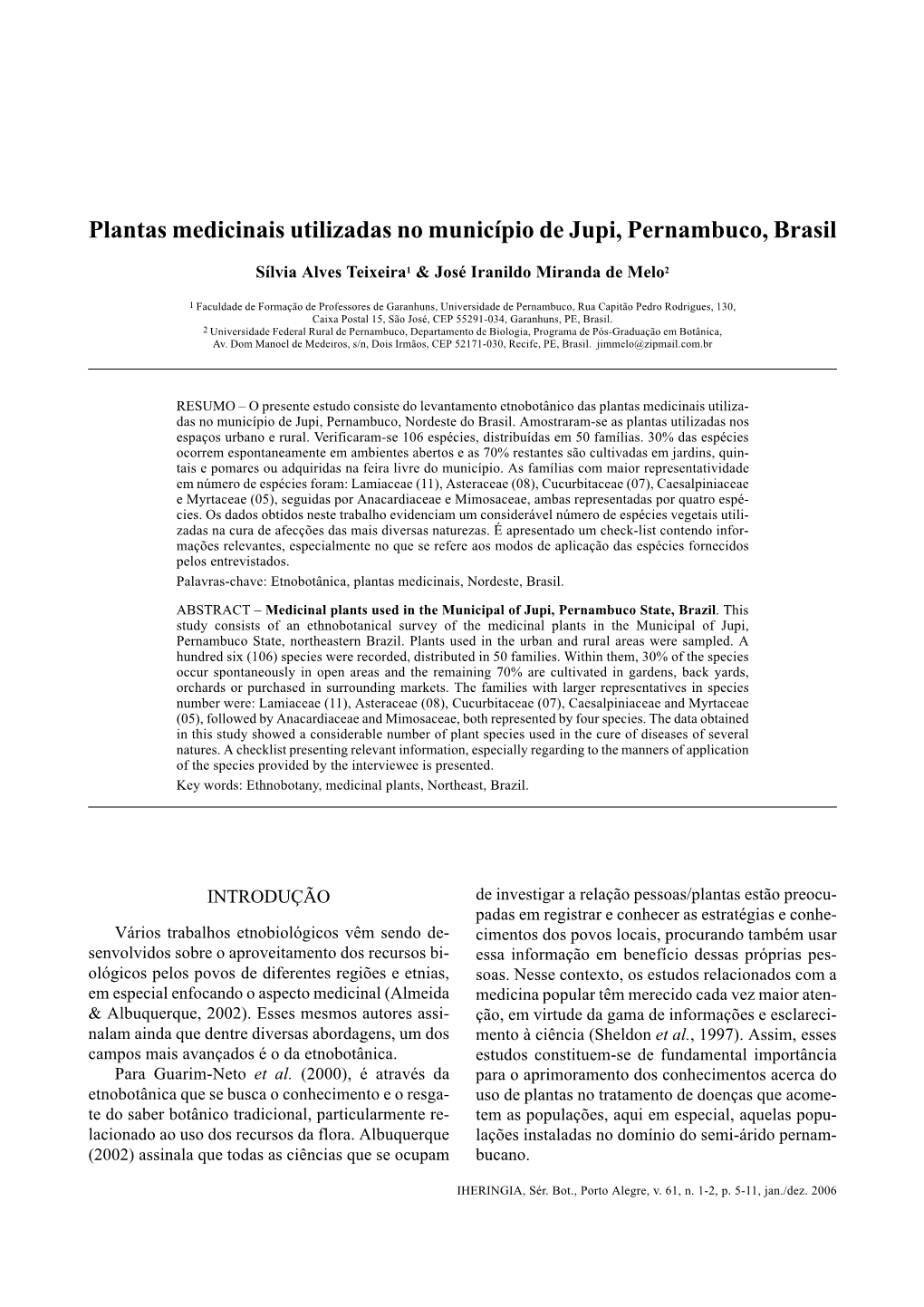 Plantas medicinais utilizadas no município de Jupi, Pernambuco, Brasil

Sílvia Alves Teixeira$^1$ & José Iranildo Miranda de Melo$^2$

$^1$ Faculdade de Formação de Professores de Garanhuns, Universidade de Pernambuco, Rua Capitão Pedro Rodrigues, 130, Caixa Postal 15, São José, CEP 55291-034, Garanhuns, PE, Brasil.
$^2$ Universidade Federal Rural de Pernambuco, Departamento de Biologia, Programa de Pós-Graduação em Botânica, Av. Dom Manoel de Medeiros, s/n, Dois Irmãos, CEP 52171-030, Recife, PE, Brasil. jimmelo@zipmail.com.br

RESUMO – O presente estudo consiste do levantamento etnobotânico das plantas medicinais utilizadas no município de Jupi, Pernambuco, Nordeste do Brasil. Amostraram-se as plantas utilizadas nos espaços urbano e rural. Verificaram-se 106 espécies, distribuídas em 50 famílias. 30% das espécies ocorrem espontaneamente em ambientes abertos e as 70% restantes são cultivadas em jardins, quintais e pomares ou adquiridas na feira livre do município. As famílias com maior representatividade em número de espécies foram: Lamiaceae (11), Asteraceae (08), Cucurbitaceae (07), Caesalpiniaceae e Myrtaceae (05), seguidas por Anacardiaceae e Mimosaceae, ambas representadas por quatro espécies. Os dados obtidos neste trabalho evidenciam um considerável número de espécies vegetais utilizadas na cura de afecções das mais diversas naturezas. É apresentado um check-list contendo informações relevantes, especialmente no que se refere aos modos de aplicação das espécies fornecidos pelos entrevistados.
Palavras-chave: Etnobotânica, plantas medicinais, Nordeste, Brasil.

ABSTRACT – Medicinal plants used in the Municipal of Jupi, Pernambuco State, Brazil. This study consists of an ethnobotanical survey of the medicinal plants in the Municipal of Jupi, Pernambuco State, northeastern Brazil. Plants used in the urban and rural areas were sampled. A hundred six (106) species were recorded, distributed in 50 families. Within them, 30% of the species occur spontaneously in open areas and the remaining 70% are cultivated in gardens, back yards, orchards or purchased in surrounding markets. The families with larger representatives in species number were: Lamiaceae (11), Asteraceae (08), Cucurbitaceae (07), Caesalpiniaceae and Myrtaceae (05), followed by Anacardiaceae and Mimosaceae, both represented by four species. The data obtained in this study showed a considerable number of plant species used in the cure of diseases of several natures. A checklist presenting relevant information, especially regarding to the manners of application of the species provided by the interviewee is presented.
Key words: Ethnobotany, medicinal plants, Northeast, Brazil.

INTRODUÇÃO

Vários trabalhos etnobiológicos vêm sendo desenvolvidos sobre o aproveitamento dos recursos biológicos pelos povos de diferentes regiões e etnias, em especial enfocando o aspecto medicinal (Almeida & Albuquerque, 2002). Esses mesmos autores assinalam ainda que dentre diversas abordagens, um dos campos mais avançados é o da etnobotânica.

Para Guarim-Neto et al. (2000), é através da etnobotânica que se busca o conhecimento e o resgate do saber botânico tradicional, particularmente relacionado ao uso dos recursos da flora. Albuquerque (2002) assinala que todas as ciências que se ocupam de investigar a relação pessoas/plantas estão preocupadas em registrar e conhecer as estratégias e conhecimentos dos povos locais, procurando também usar essa informação em benefício dessas próprias pessoas. Nesse contexto, os estudos relacionados com a medicina popular têm merecido cada vez maior atenção, em virtude da gama de informações e esclarecimento à ciência (Sheldon et al., 1997). Assim, esses estudos constituem-se de fundamental importância para o aprimoramento dos conhecimentos acerca do uso de plantas no tratamento de doenças que acometem as populações, aqui em especial, aquelas populações instaladas no domínio do semi-árido pernambucano.

IHERINGIA, Sér. Bot., Porto Alegre, v. 61, n. 1-2, p. 5-11, jan./dez. 2006